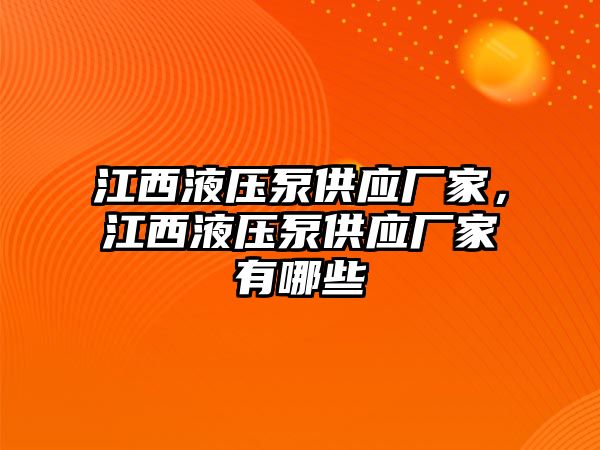 江西液压泵供应厂家，江西液压泵供应厂家有哪些